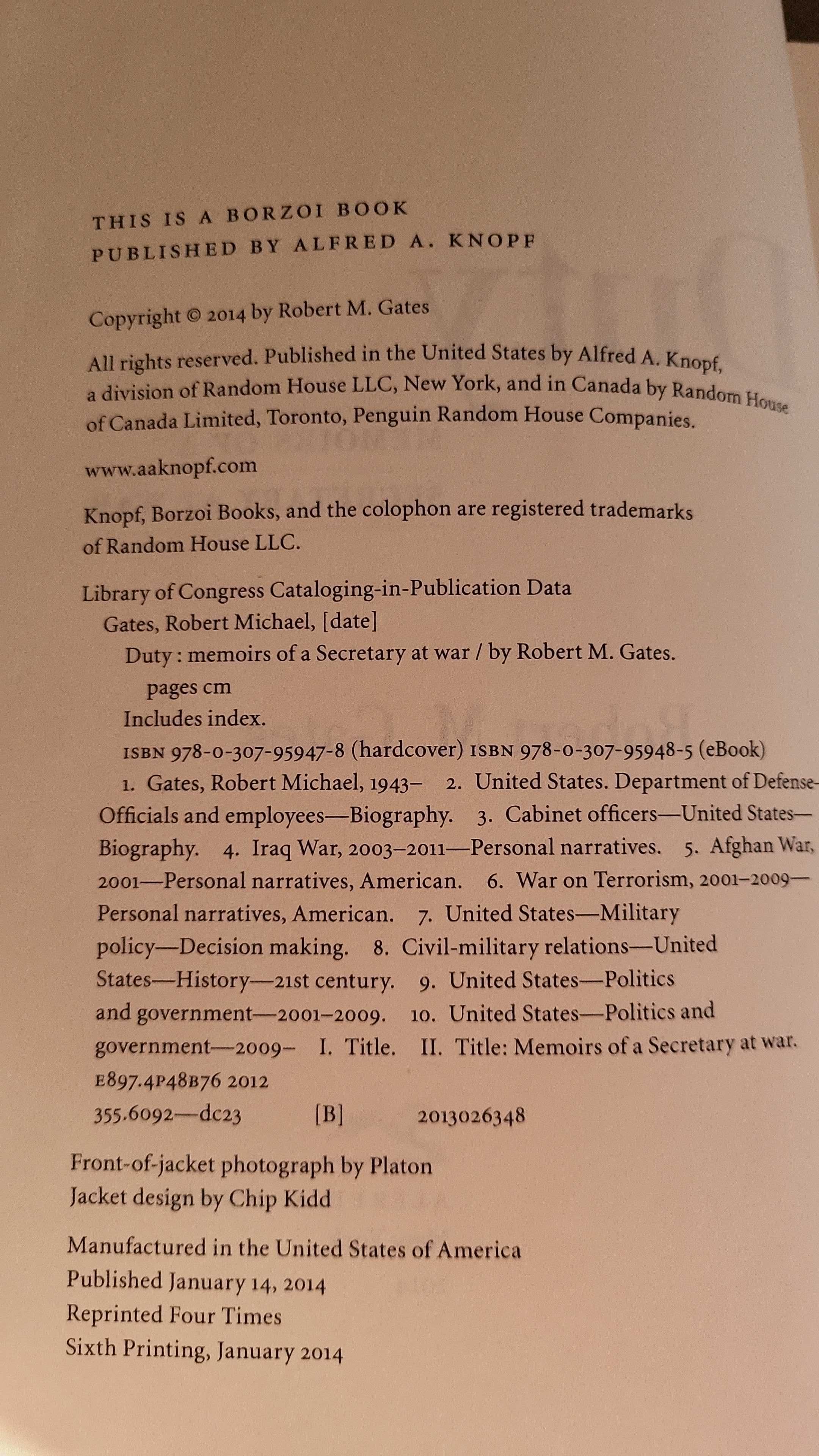 THIS IS A BORZOI BOOK
PUBLISHED BY ALFRED A. KNOPF

Copyright © 2014 by Robert M. Gates

All rights reserved. Published in the United States by Alfred A. Knopf, a division of Random House LLC, New York, and in Canada by Random House of Canada Limited, Toronto, Penguin Random House Companies.

www.aaknopf.com

Knopf, Borzoi Books, and the colophon are registered trademarks of Random House LLC.

Library of Congress Cataloging-in-Publication Data
Gates, Robert Michael, [date]
Duty : memoirs of a Secretary at war / by Robert M. Gates.
pages cm
Includes index.
ISBN 978-0-307-95947-8 (hardcover) ISBN 978-0-307-95948-5 (eBook)
1. Gates, Robert Michael, 1943– 2. United States. Department of Defense—Officials and employees—Biography. 3. Cabinet officers—United States—Biography. 4. Iraq War, 2003–2011—Personal narratives. 5. Afghan War, 2001—Personal narratives, American. 6. War on Terrorism, 2001–2009—Personal narratives, American. 7. United States—Military policy—Decision making. 8. Civil-military relations—United States—History—21st century. 9. United States—Politics and government—2001–2009. 10. United States—Politics and government—2009– I. Title. II. Title: Memoirs of a Secretary at war.
E897.4P48B76 2012
355.6092—dc23 [B] 2013026348

Front-of-jacket photograph by Platon
Jacket design by Chip Kidd

Manufactured in the United States of America
Published January 14, 2014
Reprinted Four Times
Sixth Printing, January 2014